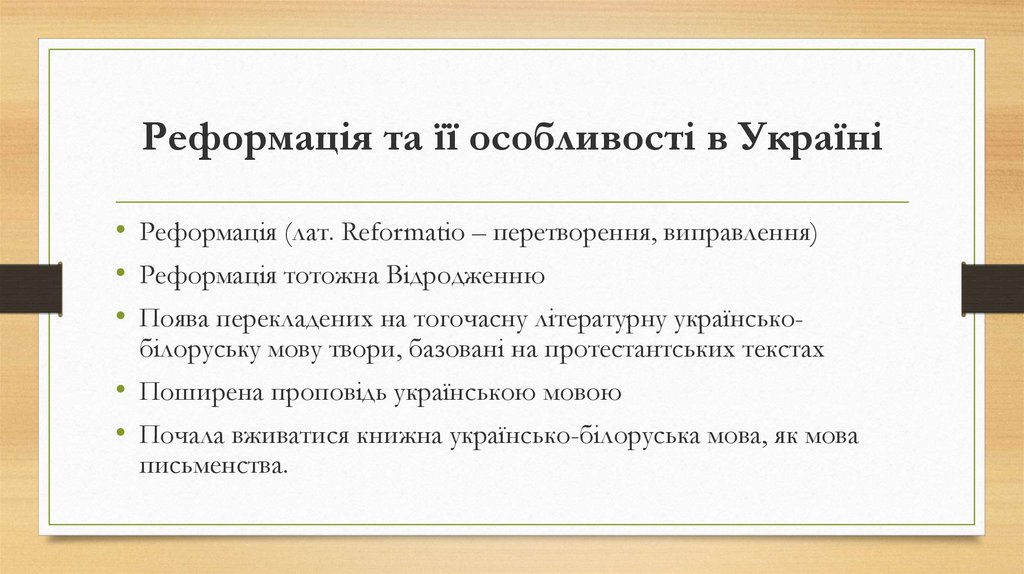 Реформація та її особливості в Україні

• Реформація (лат. Reformatio – перетворення, виправлення)
• Реформація тотожна Відродженню
• Поява перекладених на тогочасну літературну українсько-білоруську мову твори, базовані на протестантських текстах
• Поширена проповідь українською мовою
• Почала вживатися книжна українсько-білоруська мова, як мова письменства.